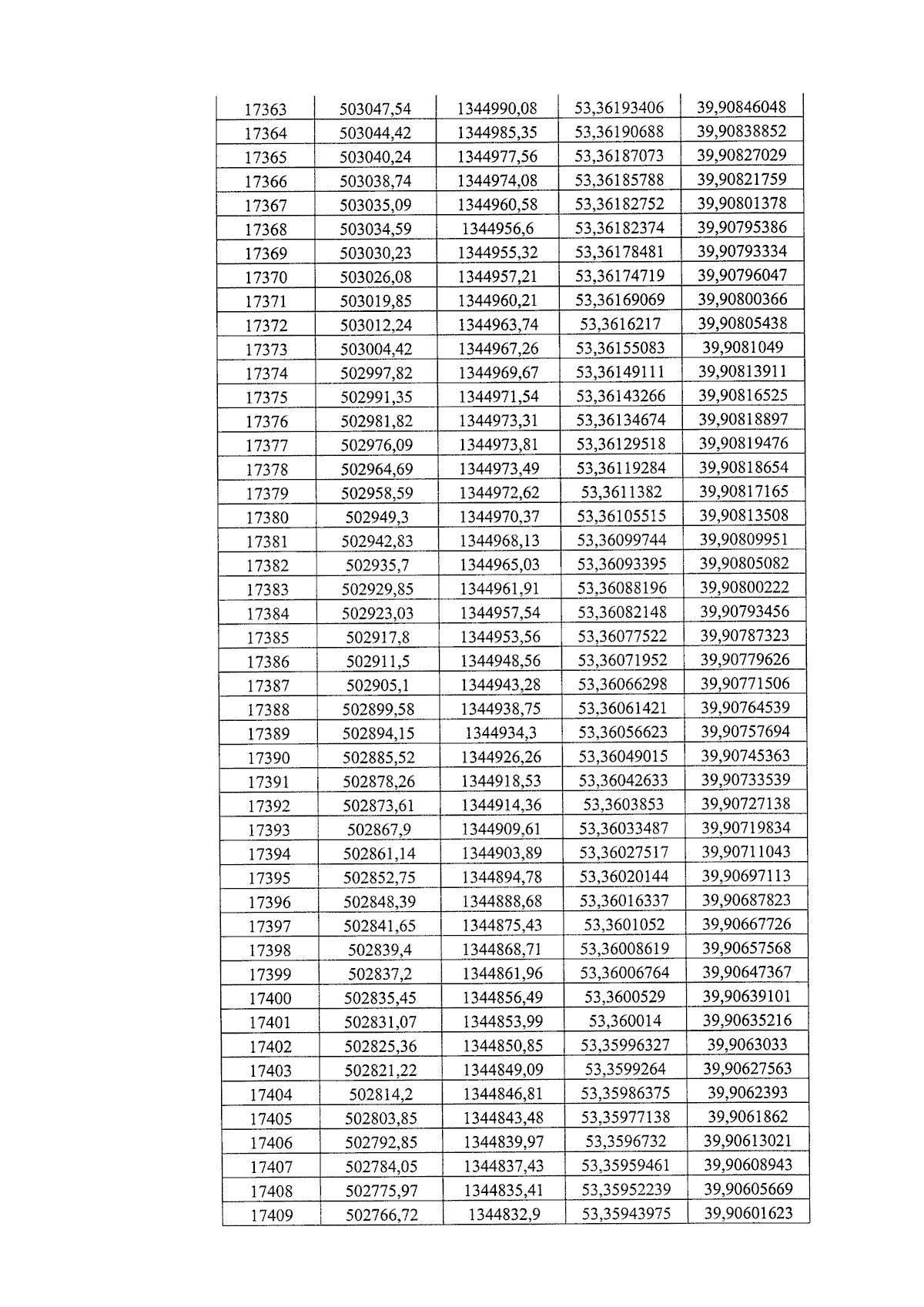 | 17363 | 503047,54 | 1344990,08 | 53,36193406 | 39,90846048 |
|---|---|---|---|---|
| 17364 | 503044,42 | 1344985,35 | 53,36190688 | 39,90838852 |
| 17365 | 503040,24 | 1344977,56 | 53,36187073 | 39,90827029 |
| 17366 | 503038,74 | 1344974,08 | 53,36185788 | 39,90821759 |
| 17367 | 503035,09 | 1344960,58 | 53,36182752 | 39,90801378 |
| 17368 | 503034,59 | 1344956,6 | 53,36182374 | 39,90795386 |
| 17369 | 503030,23 | 1344955,32 | 53,36178481 | 39,90793334 |
| 17370 | 503026,08 | 1344957,21 | 53,36174719 | 39,90796047 |
| 17371 | 503019,85 | 1344960,21 | 53,36169069 | 39,90800366 |
| 17372 | 503012,24 | 1344963,74 | 53,3616217 | 39,90805438 |
| 17373 | 503004,42 | 1344967,26 | 53,36155083 | 39,9081049 |
| 17374 | 502997,82 | 1344969,67 | 53,36149111 | 39,90813911 |
| 17375 | 502991,35 | 1344971,54 | 53,36143266 | 39,90816525 |
| 17376 | 502981,82 | 1344973,31 | 53,36134674 | 39,90818897 |
| 17377 | 502976,09 | 1344973,81 | 53,36129518 | 39,90819476 |
| 17378 | 502964,69 | 1344973,49 | 53,36119284 | 39,90818654 |
| 17379 | 502958,59 | 1344972,62 | 53,3611382 | 39,90817165 |
| 17380 | 502949,3 | 1344970,37 | 53,36105515 | 39,90813508 |
| 17381 | 502942,83 | 1344968,13 | 53,36099744 | 39,90809951 |
| 17382 | 502935,7 | 1344965,03 | 53,36093395 | 39,90805082 |
| 17383 | 502929,85 | 1344961,91 | 53,36088196 | 39,90800222 |
| 17384 | 502923,03 | 1344957,54 | 53,36082148 | 39,90793456 |
| 17385 | 502917,8 | 1344953,56 | 53,36077522 | 39,90787323 |
| 17386 | 502911,5 | 1344948,56 | 53,36071952 | 39,90779626 |
| 17387 | 502905,1 | 1344943,28 | 53,36066298 | 39,90771506 |
| 17388 | 502899,58 | 1344938,75 | 53,36061421 | 39,90764539 |
| 17389 | 502894,15 | 1344934,3 | 53,36056623 | 39,90757694 |
| 17390 | 502885,52 | 1344926,26 | 53,36049015 | 39,90745363 |
| 17391 | 502878,26 | 1344918,53 | 53,36042633 | 39,90733539 |
| 17392 | 502873,61 | 1344914,36 | 53,3603853 | 39,90727138 |
| 17393 | 502867,9 | 1344909,61 | 53,36033487 | 39,90719834 |
| 17394 | 502861,14 | 1344903,89 | 53,36027517 | 39,90711043 |
| 17395 | 502852,75 | 1344894,78 | 53,36020144 | 39,90697113 |
| 17396 | 502848,39 | 1344888,68 | 53,36016337 | 39,90687823 |
| 17397 | 502841,65 | 1344875,43 | 53,3601052 | 39,90667726 |
| 17398 | 502839,4 | 1344868,71 | 53,36008619 | 39,90657568 |
| 17399 | 502837,2 | 1344861,96 | 53,36006764 | 39,90647367 |
| 17400 | 502835,45 | 1344856,49 | 53,3600529 | 39,90639101 |
| 17401 | 502831,07 | 1344853,99 | 53,360014 | 39,90635216 |
| 17402 | 502825,36 | 1344850,85 | 53,35996327 | 39,9063033 |
| 17403 | 502821,22 | 1344849,09 | 53,3599264 | 39,90627563 |
| 17404 | 502814,2 | 1344846,81 | 53,35986375 | 39,9062393 |
| 17405 | 502803,85 | 1344843,48 | 53,35977138 | 39,9061862 |
| 17406 | 502792,85 | 1344839,97 | 53,3596732 | 39,90613021 |
| 17407 | 502784,05 | 1344837,43 | 53,35959461 | 39,90608943 |
| 17408 | 502775,97 | 1344835,41 | 53,35952239 | 39,90605669 |
| 17409 | 502766,72 | 1344832,9 | 53,35943975 | 39,90601623 |